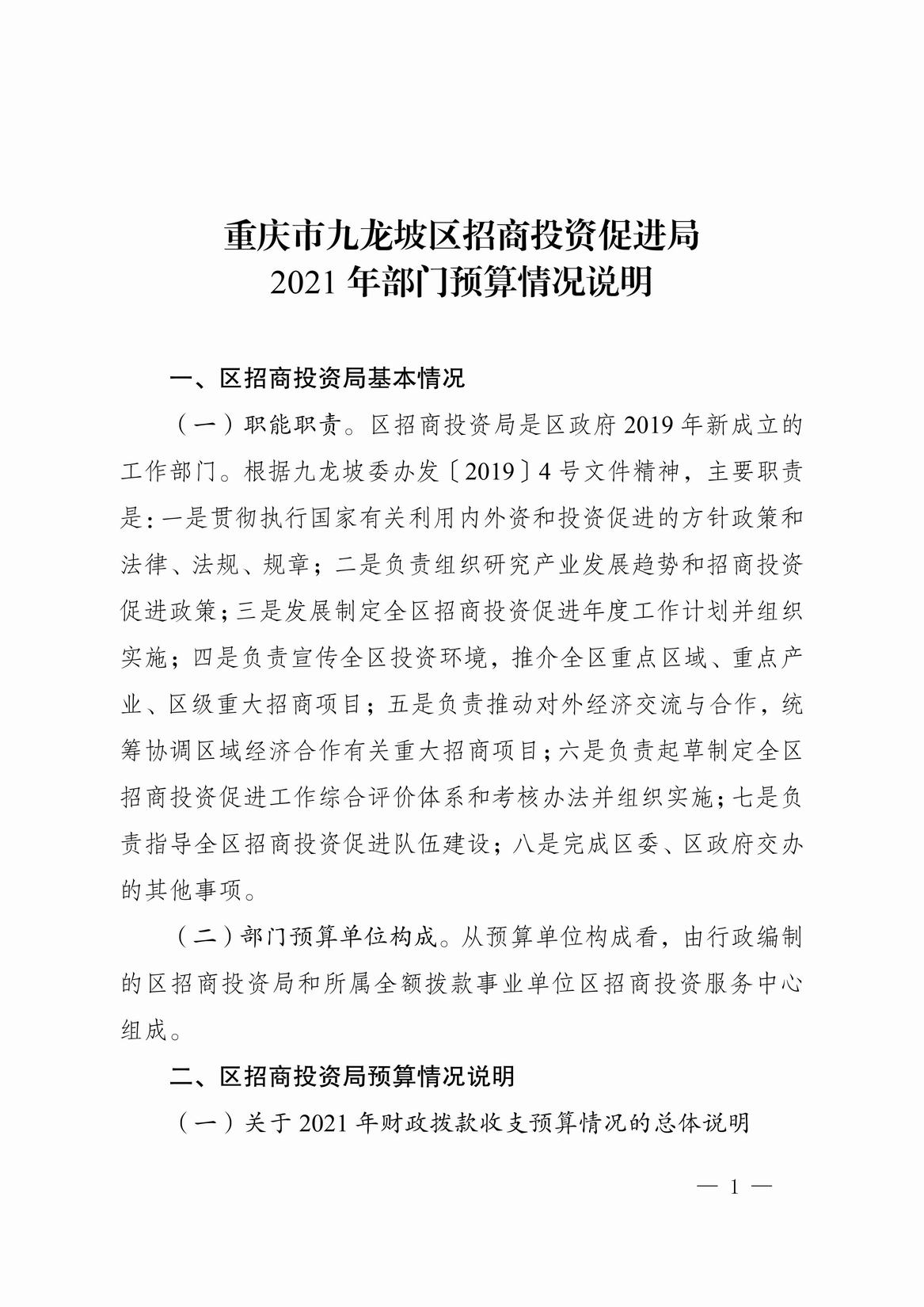 重庆市九龙坡区招商投资促进局
2021 年部门预算情况说明

一、区招商投资局基本情况

（一）职能职责。区招商投资局是区政府 2019 年新成立的工作部门。根据九龙坡委办发〔2019〕4 号文件精神，主要职责是：一是贯彻执行国家有关利用内外资和投资促进的方针政策和法律、法规、规章；二是负责组织研究产业发展趋势和招商投资促进政策；三是发展制定全区招商投资促进年度工作计划并组织实施；四是负责宣传全区投资环境，推介全区重点区域、重点产业、区级重大招商项目；五是负责推动对外经济交流与合作，统筹协调区域经济合作有关重大招商项目；六是负责起草制定全区招商投资促进工作综合评价体系和考核办法并组织实施；七是负责指导全区招商投资促进队伍建设；八是完成区委、区政府交办的其他事项。

（二）部门预算单位构成。从预算单位构成看，由行政编制的区招商投资局和所属全额拨款事业单位区招商投资服务中心组成。

二、区招商投资局预算情况说明

（一）关于 2021 年财政拨款收支预算情况的总体说明

— 1 —